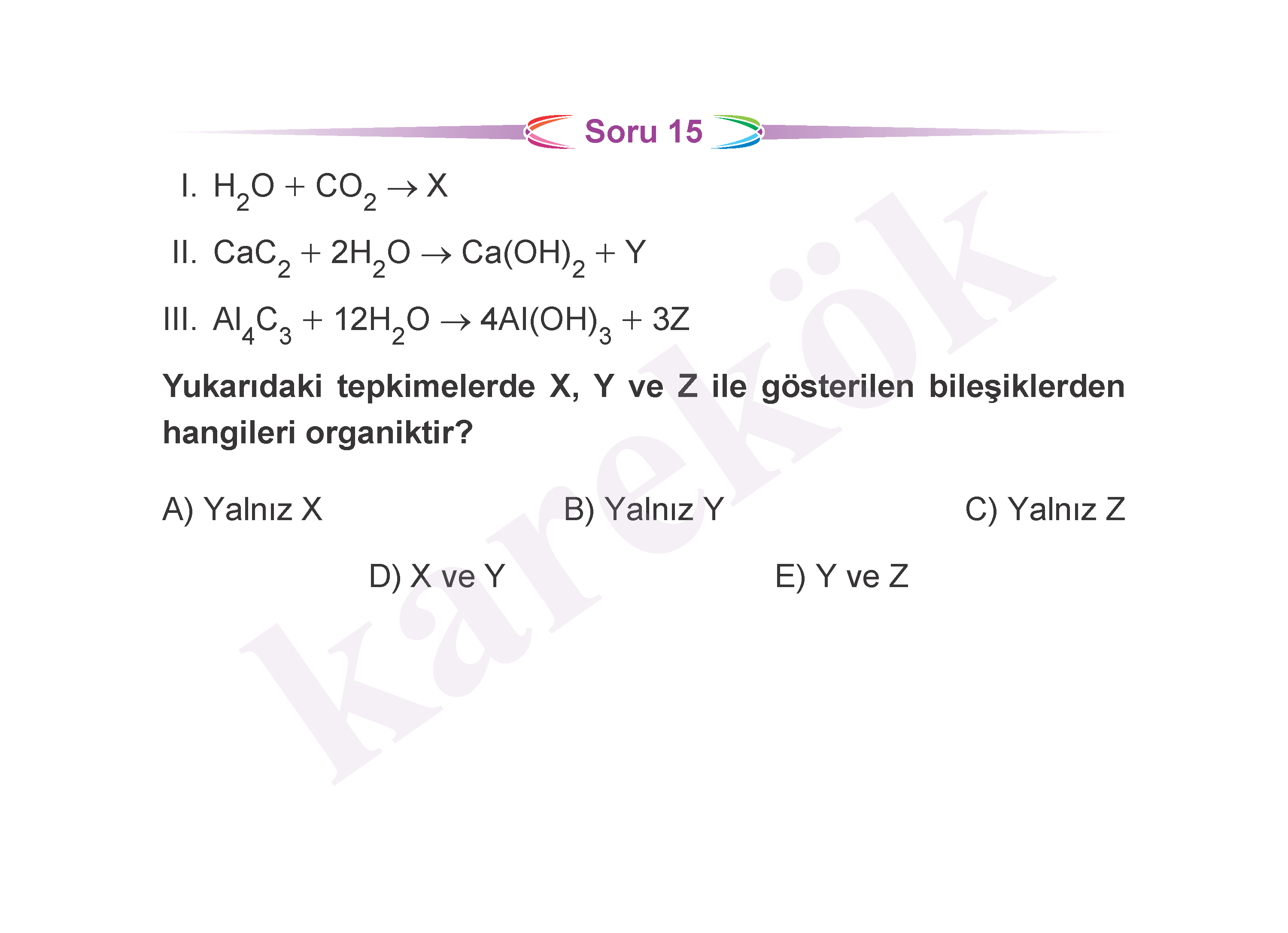 Soru 15

I. $H_2O + CO_2 \rightarrow X$

II. $CaC_2 + 2H_2O \rightarrow Ca(OH)_2 + Y$

III. $Al_4C_3 + 12H_2O \rightarrow 4Al(OH)_3 + 3Z$

Yukarıdaki tepkimelerde X, Y ve Z ile gösterilen bileşiklerden hangileri organiktir?

A) Yalnız X B) Yalnız Y C) Yalnız Z

D) X ve Y E) Y ve Z

karekök